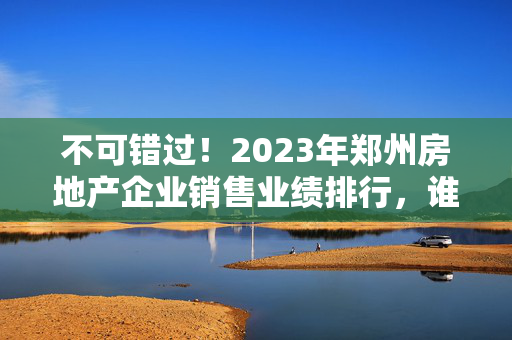 不可错过！2023年郑州房地产企业销售业绩排行，谁